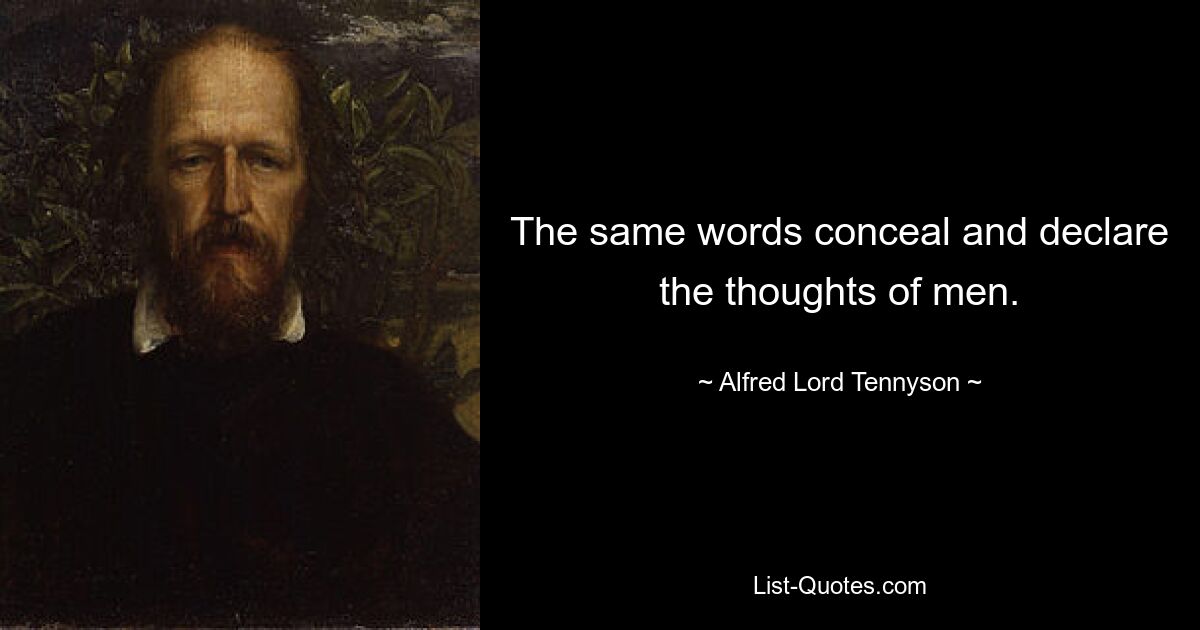 The same words conceal and declare the thoughts of men.

~ Alfred Lord Tennyson ~

List-Quotes.com